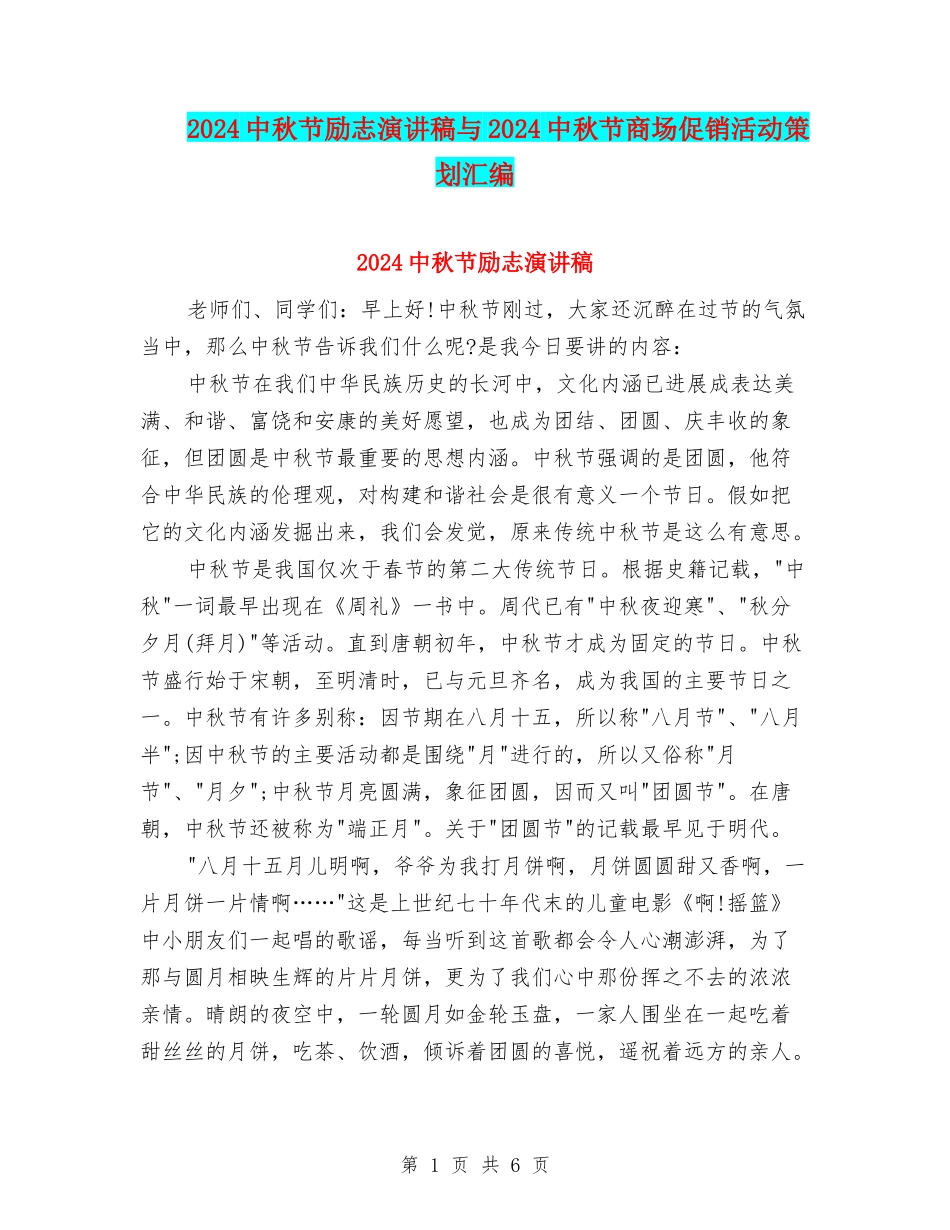 2024中秋节励志演讲稿与2024中秋节商场促销活动策划汇编

2024中秋节励志演讲稿

老师们、同学们：早上好!中秋节刚过，大家还沉醉在过节的气氛当中，那么中秋节告诉我们什么呢?是我今日要讲的内容：

中秋节在我们中华民族历史的长河中，文化内涵已进展成表达美满、和谐、富饶和安康的美好愿望，也成为团结、团圆、庆丰收的象征，但团圆是中秋节最重要的思想内涵。中秋节强调的是团圆，他符合中华民族的伦理观，对构建和谐社会是很有意义一个节日。假如把它的文化内涵发掘出来，我们会发觉，原来传统中秋节是这么有意思。

中秋节是我国仅次于春节的第二大传统节日。根据史籍记载，"中秋"一词最早出现在《周礼》一书中。周代已有"中秋夜迎寒"、"秋分夕月(拜月)"等活动。直到唐朝初年，中秋节才成为固定的节日。中秋节盛行始于宋朝，至明清时，已与元旦齐名，成为我国的主要节日之一。中秋节有许多别称：因节期在八月十五，所以称"八月节"、"八月半";因中秋节的主要活动都是围绕"月"进行的，所以又俗称"月节"、"月夕";中秋节月亮圆满，象征团圆，因而又叫"团圆节"。在唐朝，中秋节还被称为"端正月"。关于"团圆节"的记载最早见于明代。

"八月十五月儿明啊，爷爷为我打月饼啊，月饼圆圆甜又香啊，一片月饼一片情啊……"这是上世纪七十年代末的儿童电影《啊!摇篮》中小朋友们一起唱的歌谣，每当听到这首歌都会令人心潮澎湃，为了那与圆月相映生辉的片片月饼，更为了我们心中那份挥之不去的浓浓亲情。晴朗的夜空中，一轮圆月如金轮玉盘，一家人围坐在一起吃着甜丝丝的月饼，吃茶、饮酒，倾诉着团圆的喜悦，遥祝着远方的亲人。

第 1 页 共 6 页